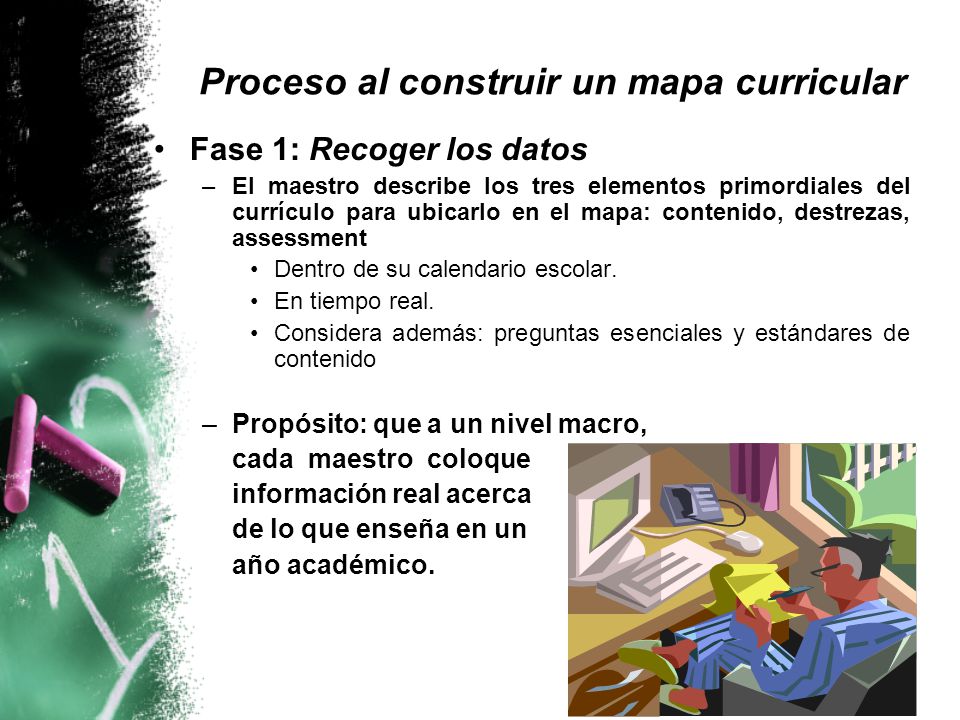 Proceso al construir un mapa curricular

• Fase 1: Recoger los datos

– El maestro describe los tres elementos primordiales del currículo para ubicarlo en el mapa: contenido, destrezas, assessment

• Dentro de su calendario escolar.

• En tiempo real.

• Considera además: preguntas esenciales y estándares de contenido

– Propósito: que a un nivel macro, cada maestro coloque información real acerca de lo que enseña en un año académico.